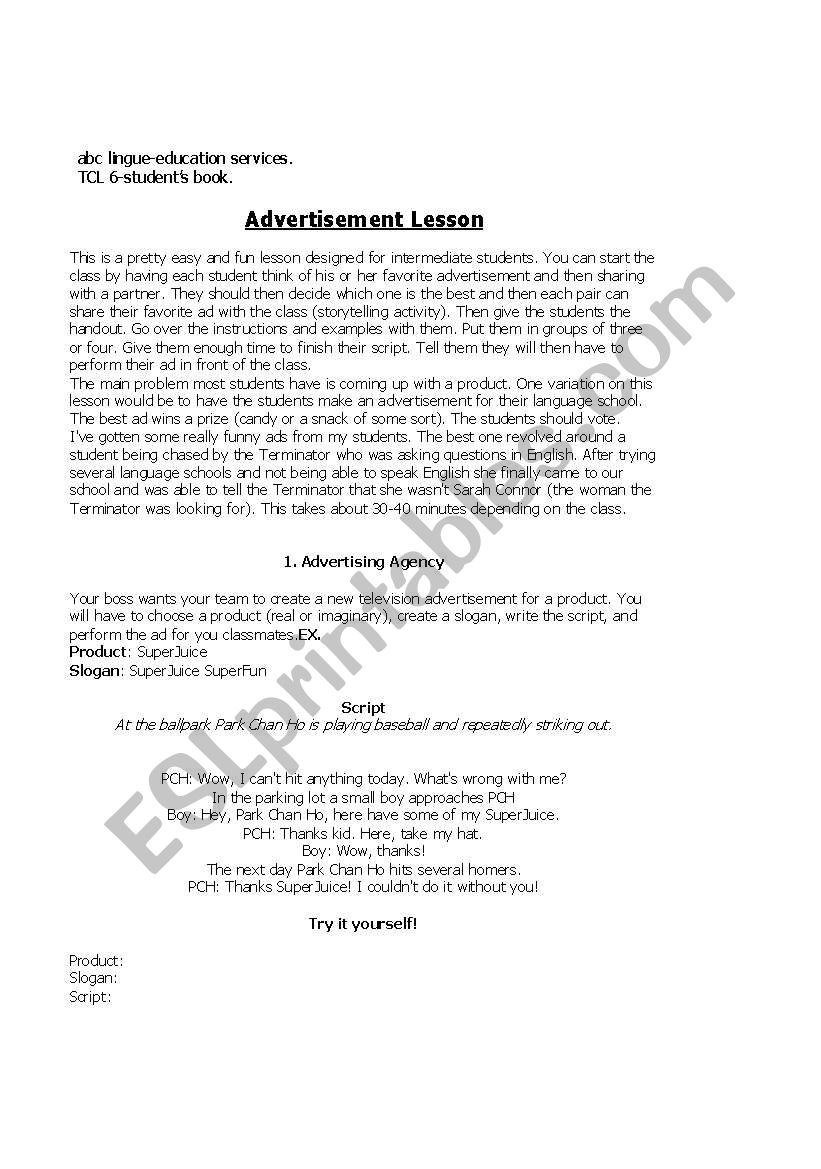 abc lingue-education services.
TCL 6-student's book.

Advertisement Lesson

This is a pretty easy and fun lesson designed for intermediate students. You can start the class by having each student think of his or her favorite advertisement and then sharing with a partner. They should then decide which one is the best and then each pair can share their favorite ad with the class (storytelling activity). Then give the students the handout. Go over the instructions and examples with them. Put them in groups of three or four. Give them enough time to finish their script. Tell them they will then have to perform their ad in front of the class.
The main problem most students have is coming up with a product. One variation on this lesson would be to have the students make an advertisement for their language school. The best ad wins a prize (candy or a snack of some sort). The students should vote.
I've gotten some really funny ads from my students. The best one revolved around a student being chased by the Terminator who was asking questions in English. After trying several language schools and not being able to speak English she finally came to our school and was able to tell the Terminator that she wasn't Sarah Connor (the woman the Terminator was looking for). This takes about 30-40 minutes depending on the class.

1. Advertising Agency

Your boss wants your team to create a new television advertisement for a product. You will have to choose a product (real or imaginary), create a slogan, write the script, and perform the ad for you classmates.EX.
Product: SuperJuice
Slogan: SuperJuice SuperFun

Script
At the ballpark Park Chan Ho is playing baseball and repeatedly striking out.

PCH: Wow, I can't hit anything today. What's wrong with me?
In the parking lot a small boy approaches PCH
Boy: Hey, Park Chan Ho, here have some of my SuperJuice.
PCH: Thanks kid. Here, take my hat.
Boy: Wow, thanks!
The next day Park Chan Ho hits several homers.
PCH: Thanks SuperJuice! I couldn't do it without you!

Try it yourself!

Product:
Slogan:
Script:

ESLprintables.com